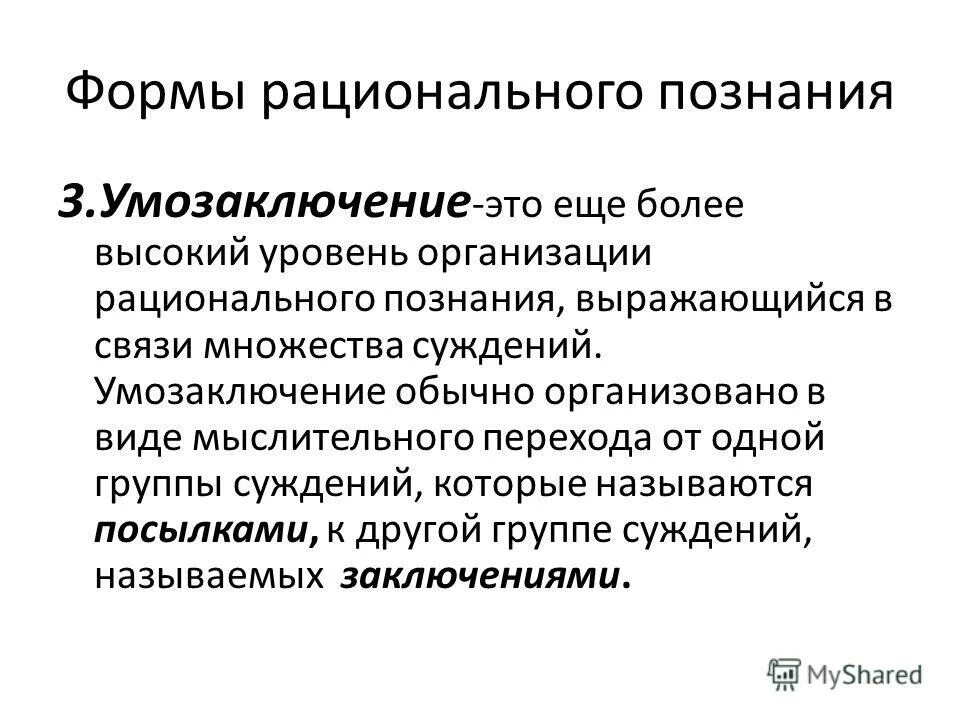 Формы рационального познания

3.Умозаключение-это еще более высокий уровень организации рационального познания, выражающийся в связи множества суждений. Умозаключение обычно организовано в виде мыслительного перехода от одной группы суждений, которые называются посылками, к другой группе суждений, называемых заключениями.

MyShared